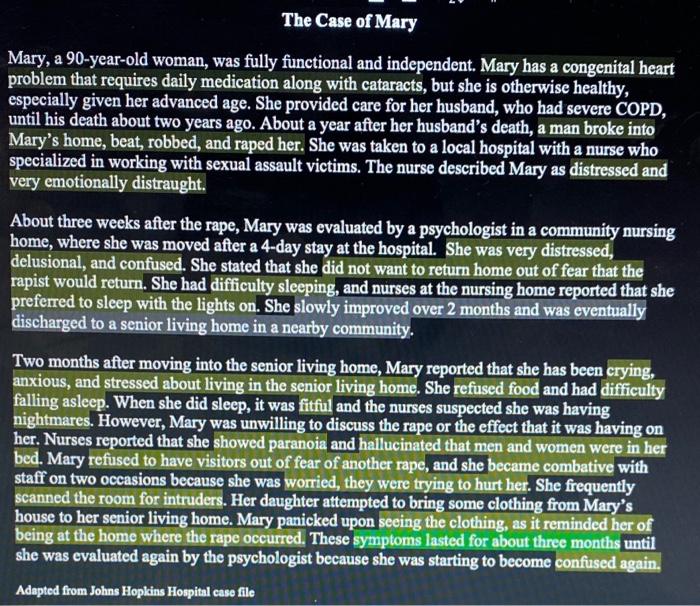 The Case of Mary

Mary, a 90-year-old woman, was fully functional and independent. Mary has a congenital heart problem that requires daily medication along with cataracts, but she is otherwise healthy, especially given her advanced age. She provided care for her husband, who had severe COPD, until his death about two years ago. About a year after her husband's death, a man broke into Mary's home, beat, robbed, and raped her. She was taken to a local hospital with a nurse who specialized in working with sexual assault victims. The nurse described Mary as distressed and very emotionally distraught.

About three weeks after the rape, Mary was evaluated by a psychologist in a community nursing home, where she was moved after a 4-day stay at the hospital. She was very distressed, delusional, and confused. She stated that she did not want to return home out of fear that the rapist would return. She had difficulty sleeping, and nurses at the nursing home reported that she preferred to sleep with the lights on. She slowly improved over 2 months and was eventually discharged to a senior living home in a nearby community.

Two months after moving into the senior living home, Mary reported that she has been crying, anxious, and stressed about living in the senior living home. She refused food and had difficulty falling asleep. When she did sleep, it was fitful and the nurses suspected she was having nightmares. However, Mary was unwilling to discuss the rape or the effect that it was having on her. Nurses reported that she showed paranoia and hallucinated that men and women were in her bed. Mary refused to have visitors out of fear of another rape, and she became combative with staff on two occasions because she was worried, they were trying to hurt her. She frequently scanned the room for intruders. Her daughter attempted to bring some clothing from Mary's house to her senior living home. Mary panicked upon seeing the clothing, as it reminded her of being at the home where the rape occurred. These symptoms lasted for about three months until she was evaluated again by the psychologist because she was starting to become confused again.

Adapted from Johns Hopkins Hospital case file